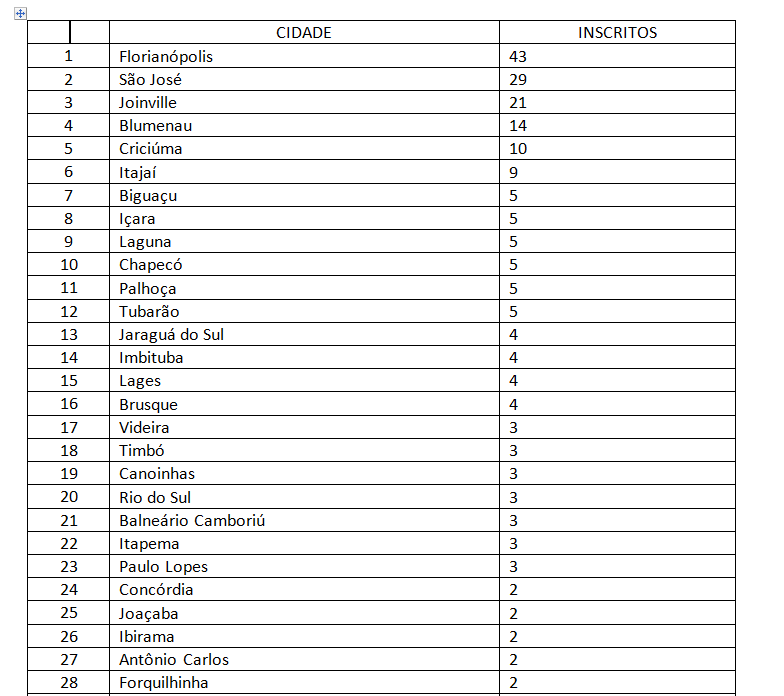 | | CIDADE | INSCRITOS |
|---|---|---|
| 1 | Florianópolis | 43 |
| 2 | São José | 29 |
| 3 | Joinville | 21 |
| 4 | Blumenau | 14 |
| 5 | Criciúma | 10 |
| 6 | Itajaí | 9 |
| 7 | Biguaçu | 5 |
| 8 | Içara | 5 |
| 9 | Laguna | 5 |
| 10 | Chapecó | 5 |
| 11 | Palhoça | 5 |
| 12 | Tubarão | 5 |
| 13 | Jaraguá do Sul | 4 |
| 14 | Imbituba | 4 |
| 15 | Lages | 4 |
| 16 | Brusque | 4 |
| 17 | Videira | 3 |
| 18 | Timbó | 3 |
| 19 | Canoinhas | 3 |
| 20 | Rio do Sul | 3 |
| 21 | Balneário Camboriú | 3 |
| 22 | Itapema | 3 |
| 23 | Paulo Lopes | 3 |
| 24 | Concórdia | 2 |
| 25 | Joaçaba | 2 |
| 26 | Ibirama | 2 |
| 27 | Antônio Carlos | 2 |
| 28 | Forquilhinha | 2 |